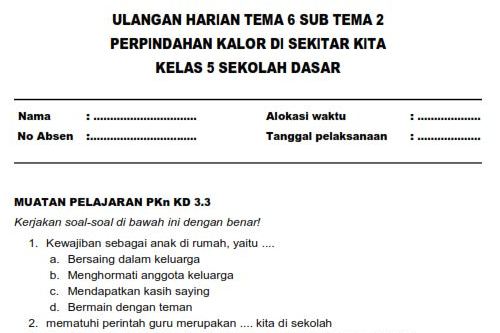 ULANGAN HARIAN TEMA 6 SUB TEMA 2
PERPINDAHAN KALOR DI SEKITAR KITA
KELAS 5 SEKOLAH DASAR

Nama : ..............................
No Absen :..............................

Alokasi waktu : ..................
Tanggal pelaksanaan : ..................

MUATAN PELAJARAN PKn KD 3.3

Kerjakan soal-soal di bawah ini dengan benar!

1. Kewajiban sebagai anak di rumah, yaitu ....
a. Bersaing dalam keluarga
b. Menghormati anggota keluarga
c. Mendapatkan kasih saying
d. Bermain dengan teman
2. mematuhi perintah guru merupakan .... kita di sekolah